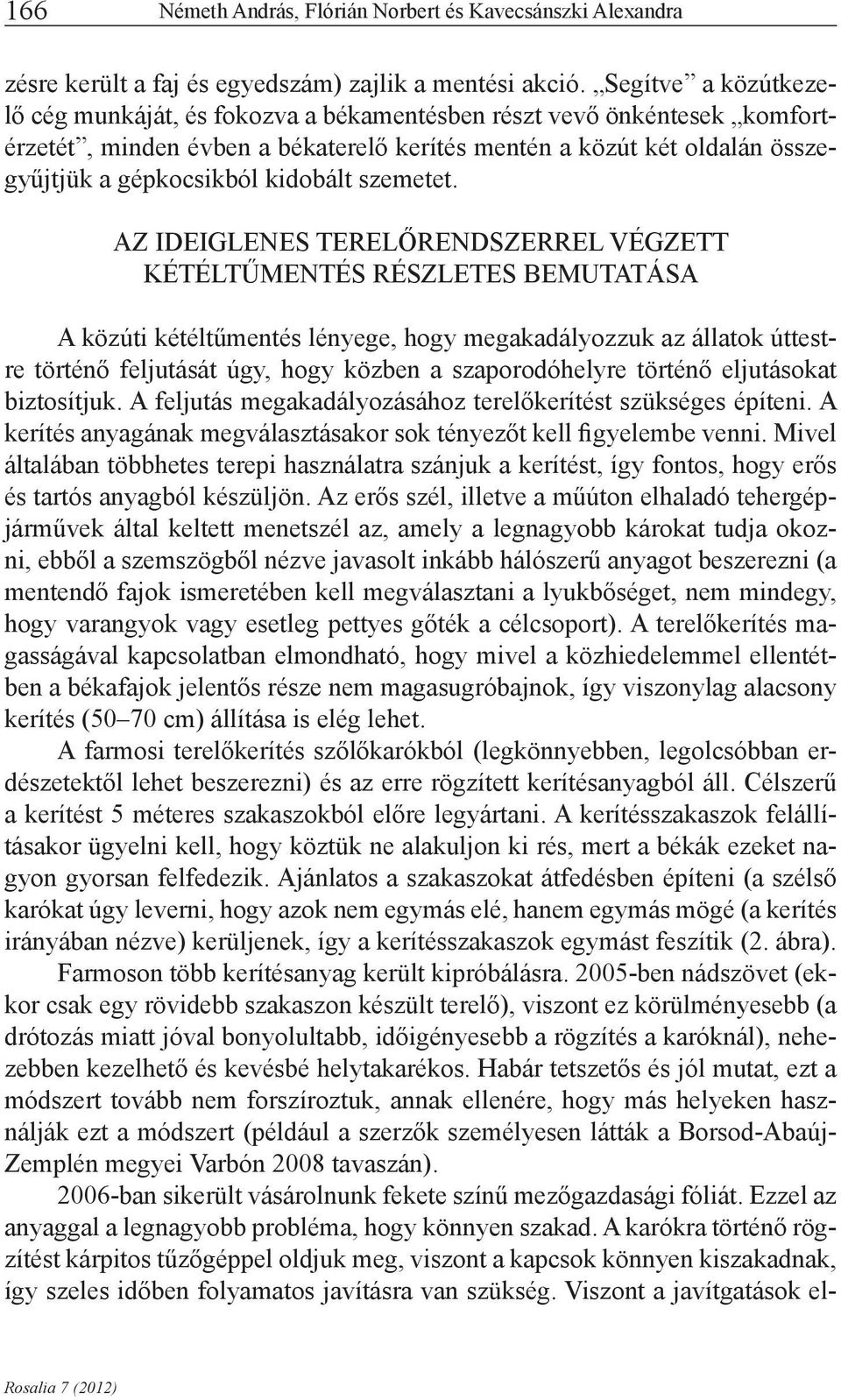 166 Németh András, Flórián Norbert és Kavecsánszki Alexandra

zésre került a faj és egyedszám) zajlik a mentési akció. „Segítve” a közútkezelő cég munkáját, és fokozva a békamentésben részt vevő önkéntesek „komfortérzetét”, minden évben a békaterelő kerítés mentén a közút két oldalán összegyűjtjük a gépkocsikból kidobált szemetet.

AZ IDEIGLENES TERELŐRENDSZERREL VÉGZETT KÉTÉLTŰMENTÉS RÉSZLETES BEMUTATÁSA

A közúti kétéltűmentés lényege, hogy megakadályozzuk az állatok úttestre történő feljutását úgy, hogy közben a szaporodóhelyre történő eljutásokat biztosítjuk. A feljutás megakadályozásához terelőkerítést szükséges építeni. A kerítés anyagának megválasztásakor sok tényezőt kell figyelembe venni. Mivel általában többhetes terepi használatra szánjuk a kerítést, így fontos, hogy erős és tartós anyagból készüljön. Az erős szél, illetve a műúton elhaladó tehergépjárművek által keltett menetszél az, amely a legnagyobb károkat tudja okozni, ebből a szemszögből nézve javasolt inkább hálószerű anyagot beszerezni (a mentendő fajok ismeretében kell megválasztani a lyukbőséget, nem mindegy, hogy varangyok vagy esetleg pettyes gőték a célcsoport). A terelőkerítés magasságával kapcsolatban elmondható, hogy mivel a közhiedelemmel ellentétben a békafajok jelentős része nem magasugróbajnok, így viszonylag alacsony kerítés (50–70 cm) állítása is elég lehet.

A farmosi terelőkerítés szőlőkarókból (legkönnyebben, legolcsóbban erdészetektől lehet beszerezni) és az erre rögzített kerítésanyagból áll. Célszerű a kerítést 5 méteres szakaszokból előre legyártani. A kerítésszakaszok felállításakor ügyelni kell, hogy köztük ne alakuljon ki rés, mert a békák ezeket nagyon gyorsan felfedezik. Ajánlatos a szakaszokat átfedésben építeni (a szélső karókat úgy leverni, hogy azok nem egymás elé, hanem egymás mögé (a kerítés irányában nézve) kerüljenek, így a kerítésszakaszok egymást feszítik (2. ábra).

Farmoson több kerítésanyag került kipróbálásra. 2005-ben nádszövet (ekkor csak egy rövidebb szakaszon készült terelő), viszont ez körülményesebb (a drótozás miatt jóval bonyolultabb, időigényesebb a rögzítés a karóknál), nehezebben kezelhető és kevésbé helytakarékos. Habár tetszetős és jól mutat, ezt a módszert tovább nem forszíroztuk, annak ellenére, hogy más helyeken használják ezt a módszert (például a szerzők személyesen látták a Borsod-Abaúj-Zemplén megyei Varbón 2008 tavaszán).

2006-ban sikerült vásárolnunk fekete színű mezőgazdasági fóliát. Ezzel az anyaggal a legnagyobb probléma, hogy könnyen szakad. A karókra történő rögzítést kárpitos tűzőgéppel oldjuk meg, viszont a kapcsok könnyen kiszakadnak, így szeles időben folyamatos javításra van szükség. Viszont a javítgatások el-

Rosalia 7 (2012)